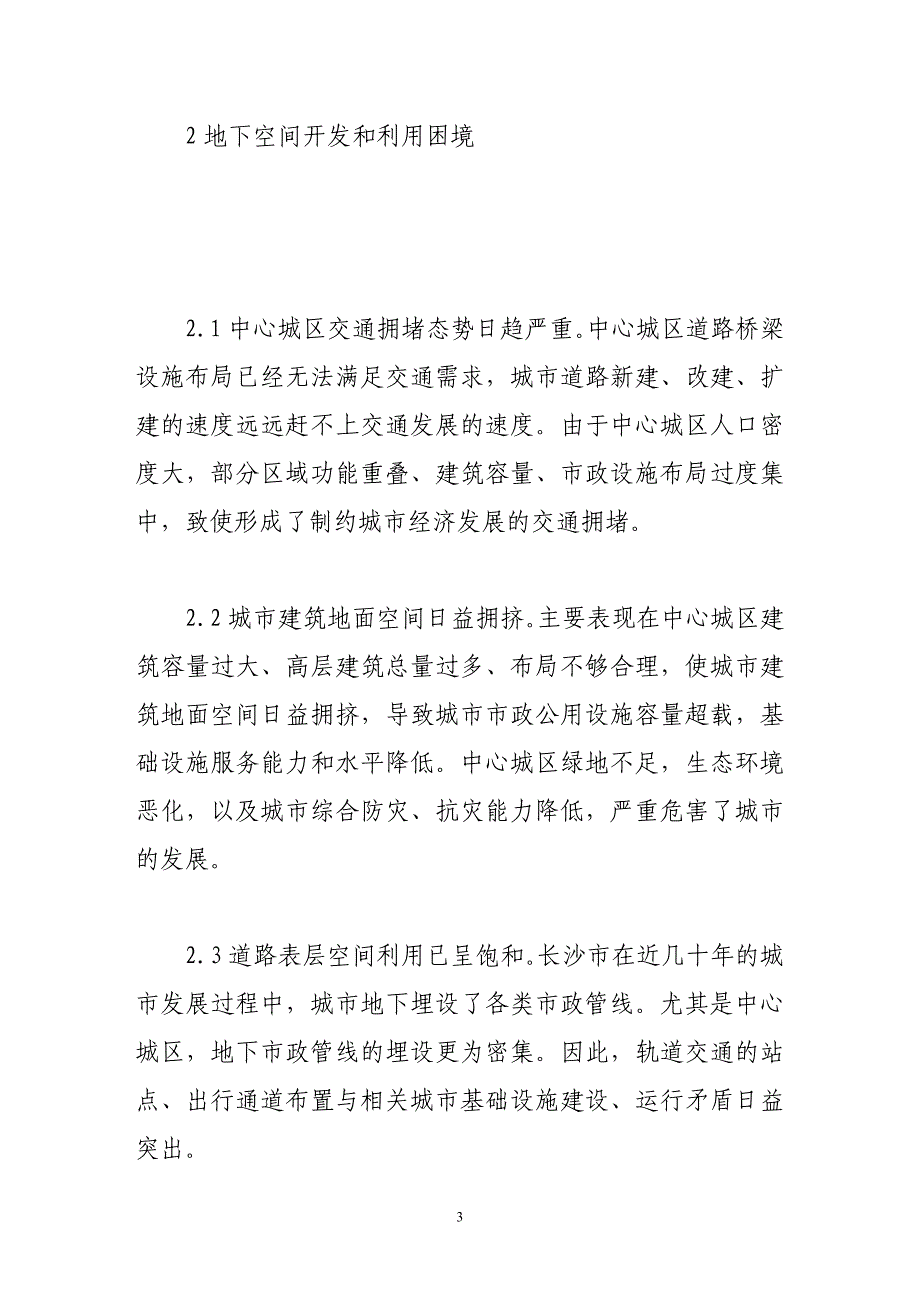 2 地下空间开发和利用困境

2.1 中心城区交通拥堵态势日趋严重。中心城区道路桥梁设施布局已经无法满足交通需求，城市道路新建、改建、扩建的速度远远赶不上交通发展的速度。由于中心城区人口密度大，部分区域功能重叠、建筑容量、市政设施布局过度集中，致使形成了制约城市经济发展的交通拥堵。

2.2 城市建筑地面空间日益拥挤。主要表现在中心城区建筑容量过大、高层建筑总量过多、布局不够合理，使城市建筑地面空间日益拥挤，导致城市市政公用设施容量超载，基础设施服务能力和水平降低。中心城区绿地不足，生态环境恶化，以及城市综合防灾、抗灾能力降低，严重危害了城市的发展。

2.3 道路表层空间利用已呈饱和。长沙市在近几十年的城市发展过程中，城市地下埋设了各类市政管线。尤其是中心城区，地下市政管线的埋设更为密集。因此，轨道交通的站点、出行通道布置与相关城市基础设施建设、运行矛盾日益突出。

3